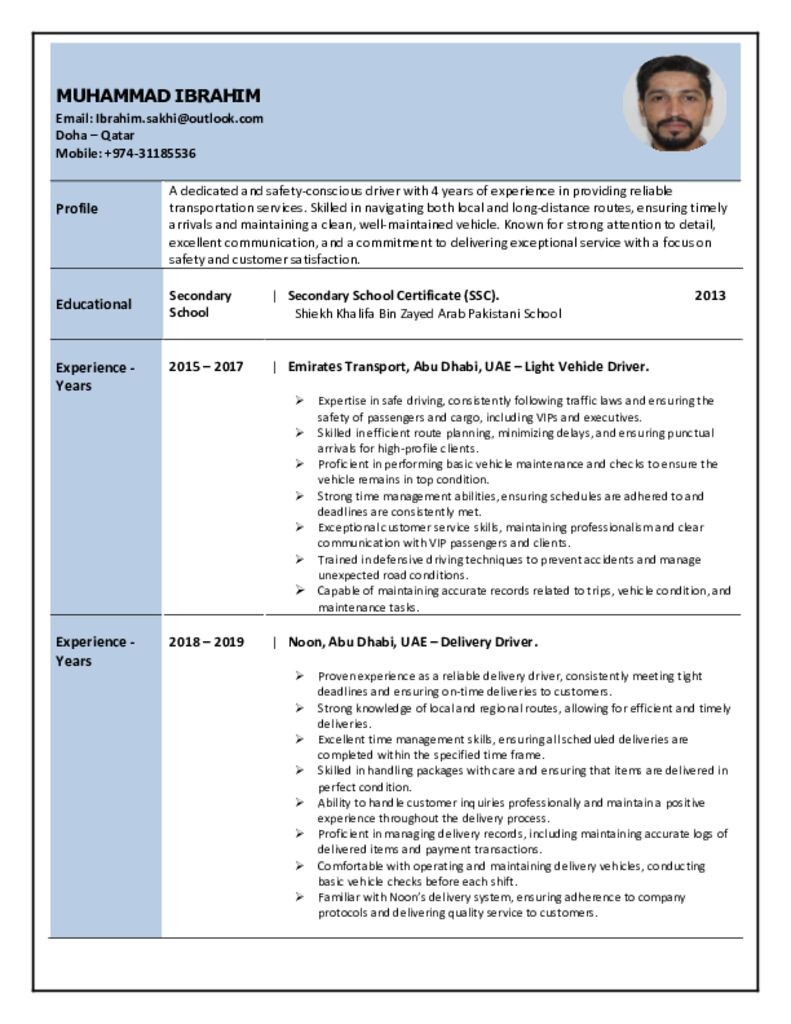 MUHAMMAD IBRAHIM
Email: Ibrahim.sakhi@outlook.com
Doha – Qatar
Mobile: +974-31185536

Profile

A dedicated and safety-conscious driver with 4 years of experience in providing reliable transportation services. Skilled in navigating both local and long-distance routes, ensuring timely arrivals and maintaining a clean, well-maintained vehicle. Known for strong attention to detail, excellent communication, and a commitment to delivering exceptional service with a focus on safety and customer satisfaction.

Educational

Secondary School | Secondary School Certificate (SSC). 2013
Shiekh Khalifa Bin Zayed Arab Pakistani School

Experience - Years

2015 – 2017 | Emirates Transport, Abu Dhabi, UAE – Light Vehicle Driver.

➢ Expertise in safe driving, consistently following traffic laws and ensuring the safety of passengers and cargo, including VIPs and executives.
➢ Skilled in efficient route planning, minimizing delays, and ensuring punctual arrivals for high-profile clients.
➢ Proficient in performing basic vehicle maintenance and checks to ensure the vehicle remains in top condition.
➢ Strong time management abilities, ensuring schedules are adhered to and deadlines are consistently met.
➢ Exceptional customer service skills, maintaining professionalism and clear communication with VIP passengers and clients.
➢ Trained in defensive driving techniques to prevent accidents and manage unexpected road conditions.
➢ Capable of maintaining accurate records related to trips, vehicle condition, and maintenance tasks.

Experience - Years

2018 – 2019 | Noon, Abu Dhabi, UAE – Delivery Driver.

➢ Proven experience as a reliable delivery driver, consistently meeting tight deadlines and ensuring on-time deliveries to customers.
➢ Strong knowledge of local and regional routes, allowing for efficient and timely deliveries.
➢ Excellent time management skills, ensuring all scheduled deliveries are completed within the specified time frame.
➢ Skilled in handling packages with care and ensuring that items are delivered in perfect condition.
➢ Ability to handle customer inquiries professionally and maintain a positive experience throughout the delivery process.
➢ Proficient in managing delivery records, including maintaining accurate logs of delivered items and payment transactions.
➢ Comfortable with operating and maintaining delivery vehicles, conducting basic vehicle checks before each shift.
➢ Familiar with Noon's delivery system, ensuring adherence to company protocols and delivering quality service to customers.